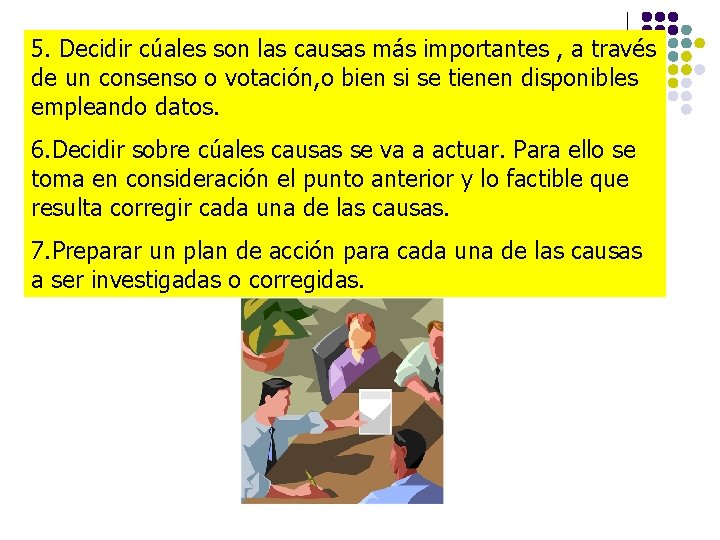 5. Decidir cúales son las causas más importantes , a través de un consenso o votación,o bien si se tienen disponibles empleando datos.

6.Decidir sobre cúales causas se va a actuar. Para ello se toma en consideración el punto anterior y lo factible que resulta corregir cada una de las causas.

7.Preparar un plan de acción para cada una de las causas a ser investigadas o corregidas.